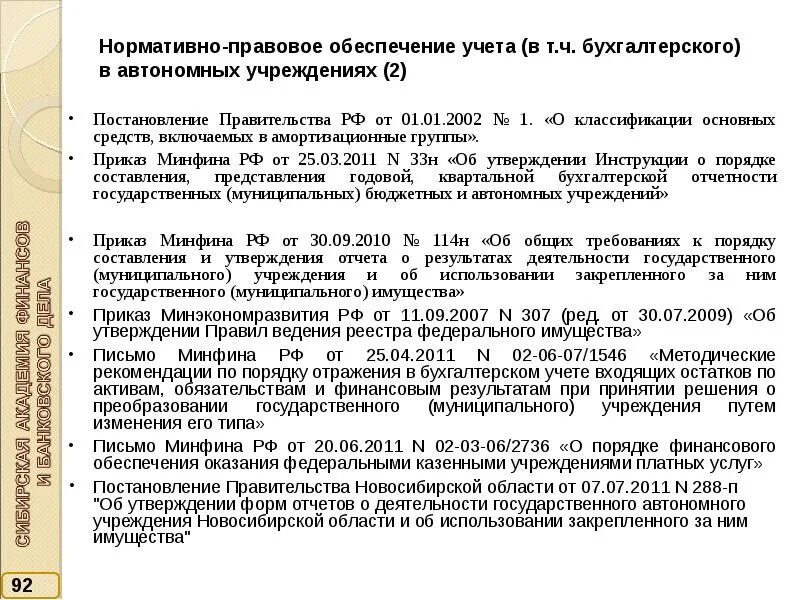 Нормативно-правовое обеспечение учета (в т.ч. бухгалтерского) в автономных учреждениях (2)

• Постановление Правительства РФ от 01.01.2002 № 1. «О классификации основных средств, включаемых в амортизационные группы».

• Приказ Минфина РФ от 25.03.2011 N 33н «Об утверждении Инструкции о порядке составления, представления годовой, квартальной бухгалтерской отчетности государственных (муниципальных) бюджетных и автономных учреждений»

• Приказ Минфина РФ от 30.09.2010 № 114н «Об общих требованиях к порядку составления и утверждения отчета о результатах деятельности государственного (муниципального) учреждения и об использовании закрепленного за ним государственного (муниципального) имущества»

• Приказ Минэкономразвития РФ от 11.09.2007 N 307 (ред. от 30.07.2009) «Об утверждении Правил ведения реестра федерального имущества»

• Письмо Минфина РФ от 25.04.2011 N 02-06-07/1546 «Методические рекомендации по порядку отражения в бухгалтерском учете входящих остатков по активам, обязательствам и финансовым результатам при принятии решения о преобразовании государственного (муниципального) учреждения путем изменения его типа»

• Письмо Минфина РФ от 20.06.2011 N 02-03-06/2736 «О порядке финансового обеспечения оказания федеральными казенными учреждениями платных услуг»

• Постановление Правительства Новосибирской области от 07.07.2011 N 288-п "Об утверждении форм отчетов о деятельности государственного автономного учреждения Новосибирской области и об использовании закрепленного за ним имущества"

СИБИРСКАЯ АКАДЕМИЯ ФИНАНСОВ И БАНКОВСКОГО ДЕЛА

92